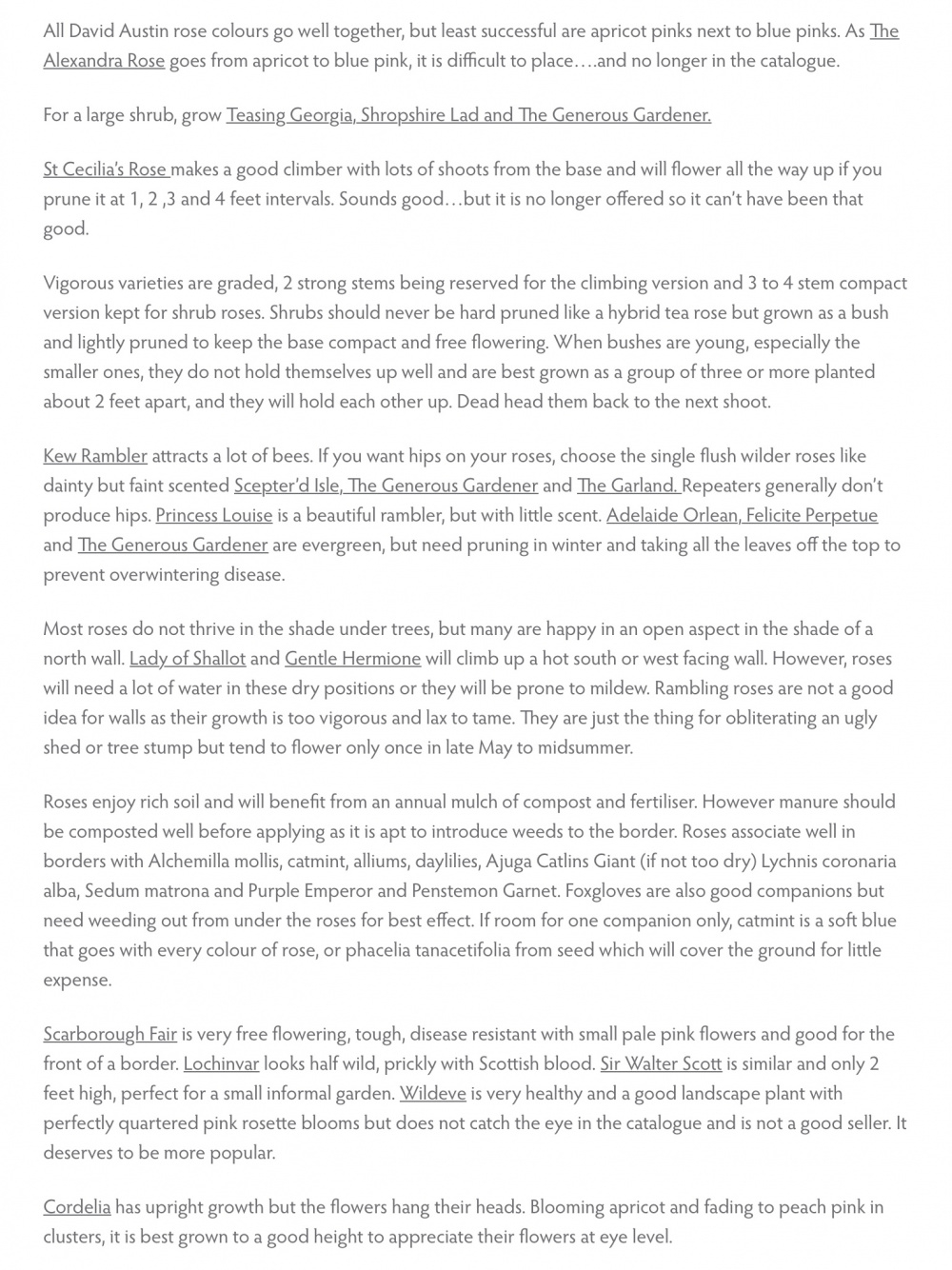 All David Austin rose colours go well together, but least successful are apricot pinks next to blue pinks. As The Alexandra Rose goes from apricot to blue pink, it is difficult to place….and no longer in the catalogue.

For a large shrub, grow Teasing Georgia, Shropshire Lad and The Generous Gardener.

St Cecilia's Rose makes a good climber with lots of shoots from the base and will flower all the way up if you prune it at 1, 2 ,3 and 4 feet intervals. Sounds good…but it is no longer offered so it can't have been that good.

Vigorous varieties are graded, 2 strong stems being reserved for the climbing version and 3 to 4 stem compact version kept for shrub roses. Shrubs should never be hard pruned like a hybrid tea rose but grown as a bush and lightly pruned to keep the base compact and free flowering. When bushes are young, especially the smaller ones, they do not hold themselves up well and are best grown as a group of three or more planted about 2 feet apart, and they will hold each other up. Dead head them back to the next shoot.

Kew Rambler attracts a lot of bees. If you want hips on your roses, choose the single flush wilder roses like dainty but faint scented Scepter'd Isle, The Generous Gardener and The Garland. Repeaters generally don't produce hips. Princess Louise is a beautiful rambler, but with little scent. Adelaide Orlean, Felicite Perpetue and The Generous Gardener are evergreen, but need pruning in winter and taking all the leaves off the top to prevent overwintering disease.

Most roses do not thrive in the shade under trees, but many are happy in an open aspect in the shade of a north wall. Lady of Shallot and Gentle Hermione will climb up a hot south or west facing wall. However, roses will need a lot of water in these dry positions or they will be prone to mildew. Rambling roses are not a good idea for walls as their growth is too vigorous and lax to tame. They are just the thing for obliterating an ugly shed or tree stump but tend to flower only once in late May to midsummer.

Roses enjoy rich soil and will benefit from an annual mulch of compost and fertiliser. However manure should be composted well before applying as it is apt to introduce weeds to the border. Roses associate well in borders with Alchemilla mollis, catmint, alliums, daylilies, Ajuga Catlins Giant (if not too dry) Lychnis coronaria alba, Sedum matrona and Purple Emperor and Penstemon Garnet. Foxgloves are also good companions but need weeding out from under the roses for best effect. If room for one companion only, catmint is a soft blue that goes with every colour of rose, or phacelia tanacetifolia from seed which will cover the ground for little expense.

Scarborough Fair is very free flowering, tough, disease resistant with small pale pink flowers and good for the front of a border. Lochinvar looks half wild, prickly with Scottish blood. Sir Walter Scott is similar and only 2 feet high, perfect for a small informal garden. Wildeve is very healthy and a good landscape plant with perfectly quartered pink rosette blooms but does not catch the eye in the catalogue and is not a good seller. It deserves to be more popular.

Cordelia has upright growth but the flowers hang their heads. Blooming apricot and fading to peach pink in clusters, it is best grown to a good height to appreciate their flowers at eye level.